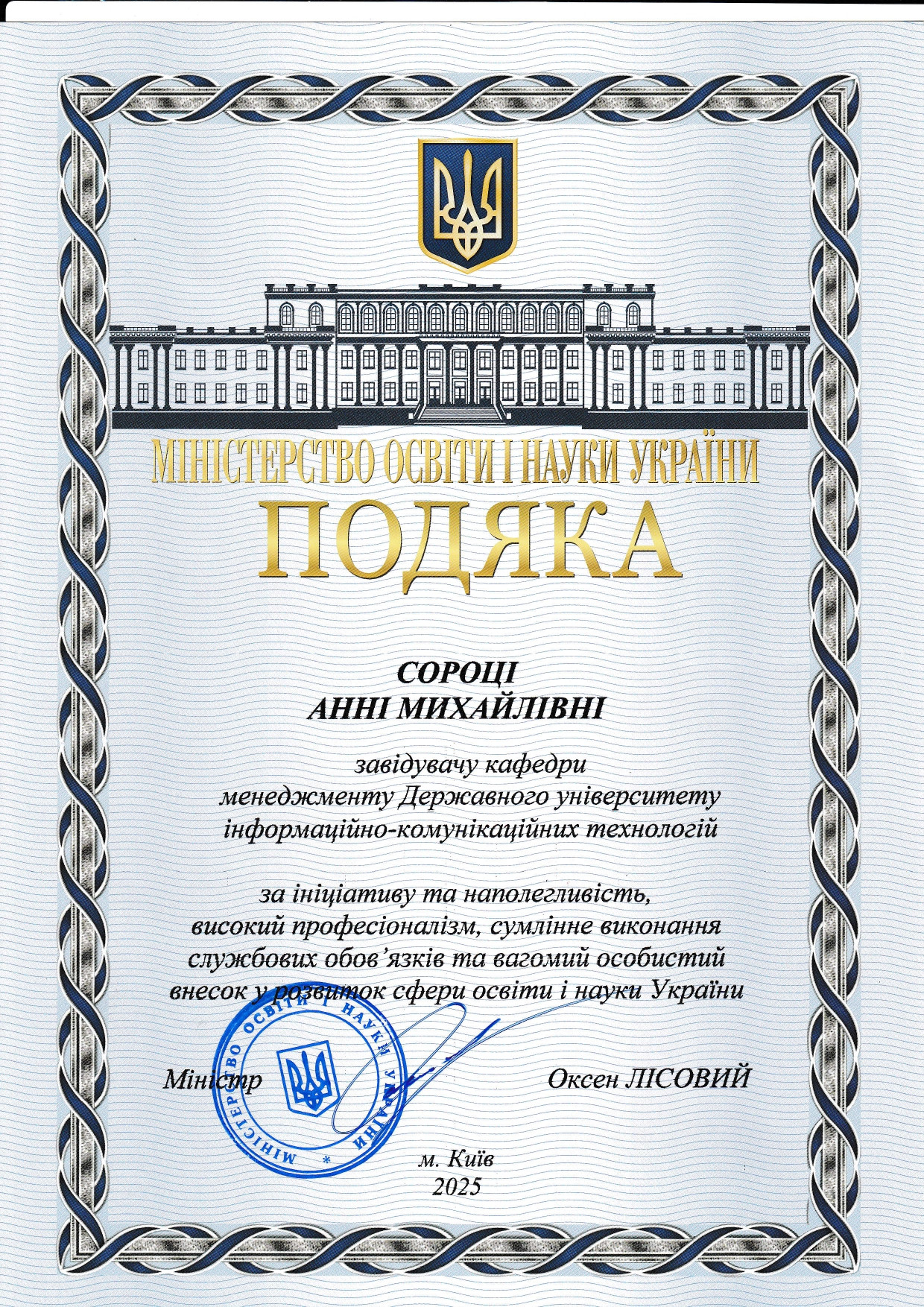 МІНІСТЕРСТВО ОСВІТИ І НАУКИ УКРАЇНИ

ПОДЯКА

СОРОЦІ
АННІ МИХАЙЛІВНІ

завідувачу кафедри
менеджменту Державного університету
інформаційно-комунікаційних технологій

за ініціативу та наполегливість,
високий професіоналізм, сумлінне виконання
службових обов'язків та вагомий особистий
внесок у розвиток сфери освіти і науки України

Міністр

Оксен ЛІСОВИЙ

МІНІСТЕРСТВО ОСВІТИ І НАУКИ УКРАЇНИ

м. Київ
2025